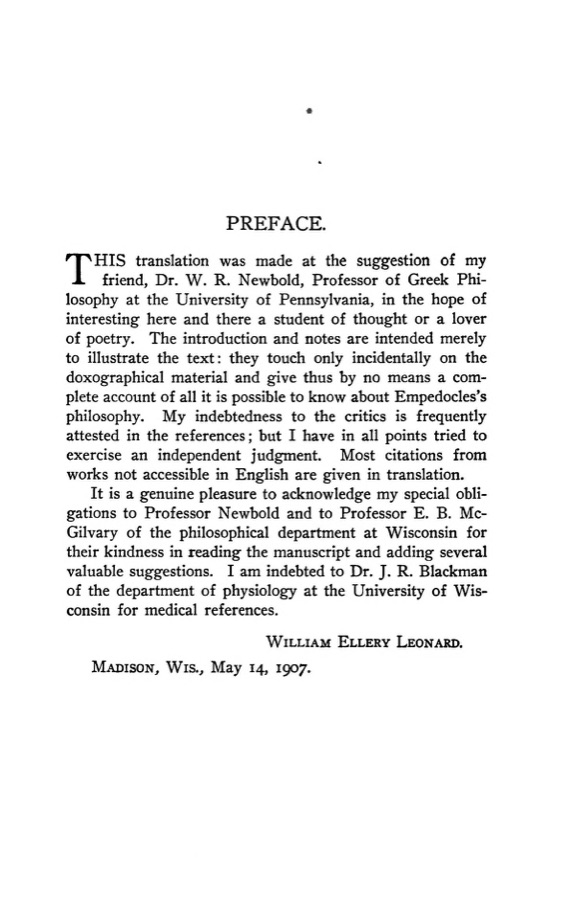 PREFACE.

THIS translation was made at the suggestion of my friend, Dr. W. R. Newbold, Professor of Greek Philosophy at the University of Pennsylvania, in the hope of interesting here and there a student of thought or a lover of poetry. The introduction and notes are intended merely to illustrate the text: they touch only incidentally on the doxographical material and give thus by no means a complete account of all it is possible to know about Empedocles's philosophy. My indebtedness to the critics is frequently attested in the references; but I have in all points tried to exercise an independent judgment. Most citations from works not accessible in English are given in translation.

It is a genuine pleasure to acknowledge my special obligations to Professor Newbold and to Professor E. B. McGilvary of the philosophical department at Wisconsin for their kindness in reading the manuscript and adding several valuable suggestions. I am indebted to Dr. J. R. Blackman of the department of physiology at the University of Wisconsin for medical references.

WILLIAM ELLERY LEONARD.

MADISON, WIS., May 14, 1907.